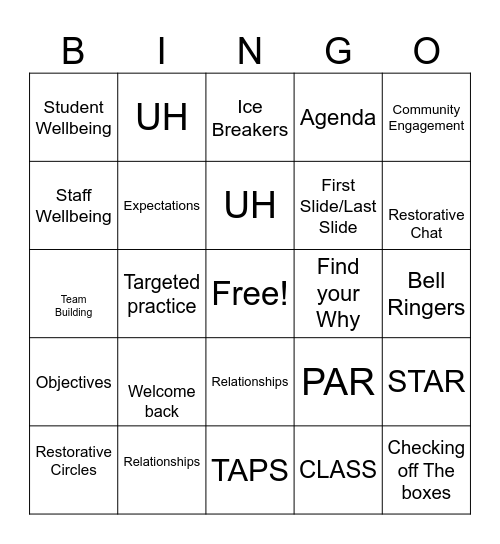 | B | I | N | G | O |
|---|---|---|---|---|
| Student Wellbeing | UH | Ice Breakers | Agenda | Community Engagement |
| Staff Wellbeing | Expectations | UH | First Slide/Last Slide | Restorative Chat |
| Team Building | Targeted practice | Free! | Find your Why | Bell Ringers |
| Objectives | Welcome back | Relationships | PAR | STAR |
| Restorative Circles | Relationships | TAPS | CLASS | Checking off The boxes |